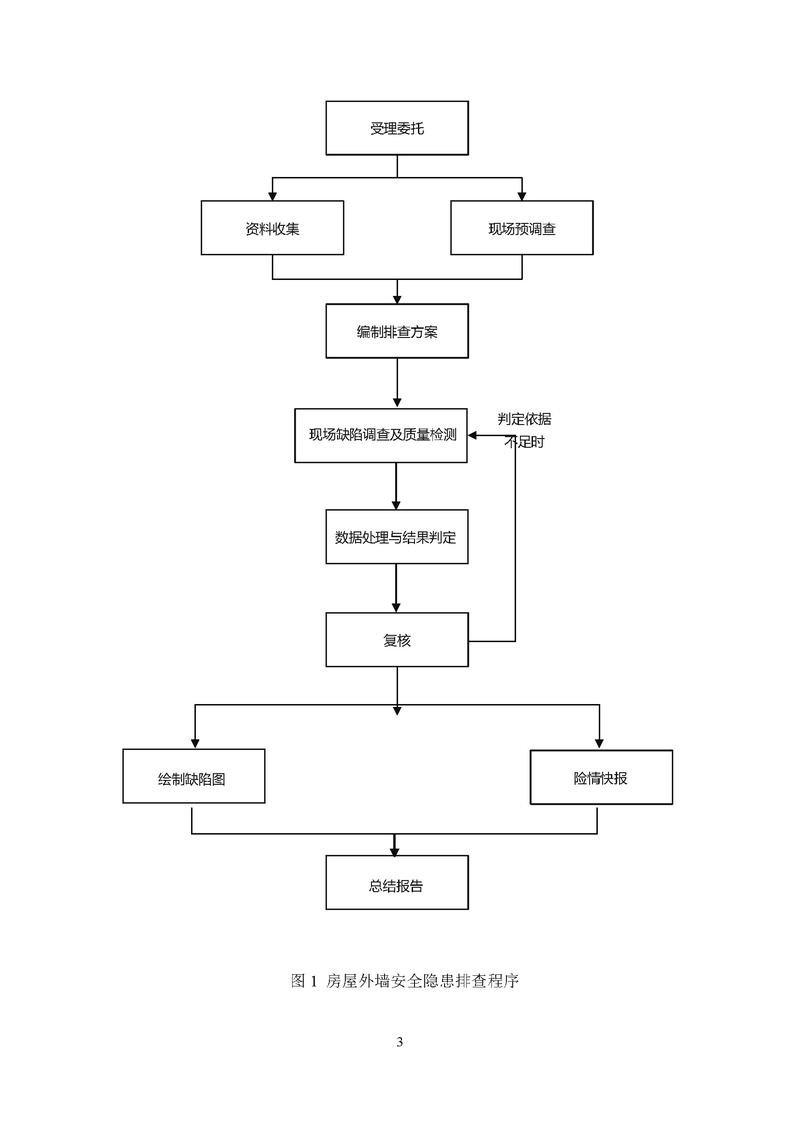 受理委托

资料收集

现场预调查

编制排查方案

现场缺陷调查及质量检测

判定依据不足时

数据处理与结果判定

复核

绘制缺陷图

险情快报

总结报告

图 1 房屋外墙安全隐患排查程序

3